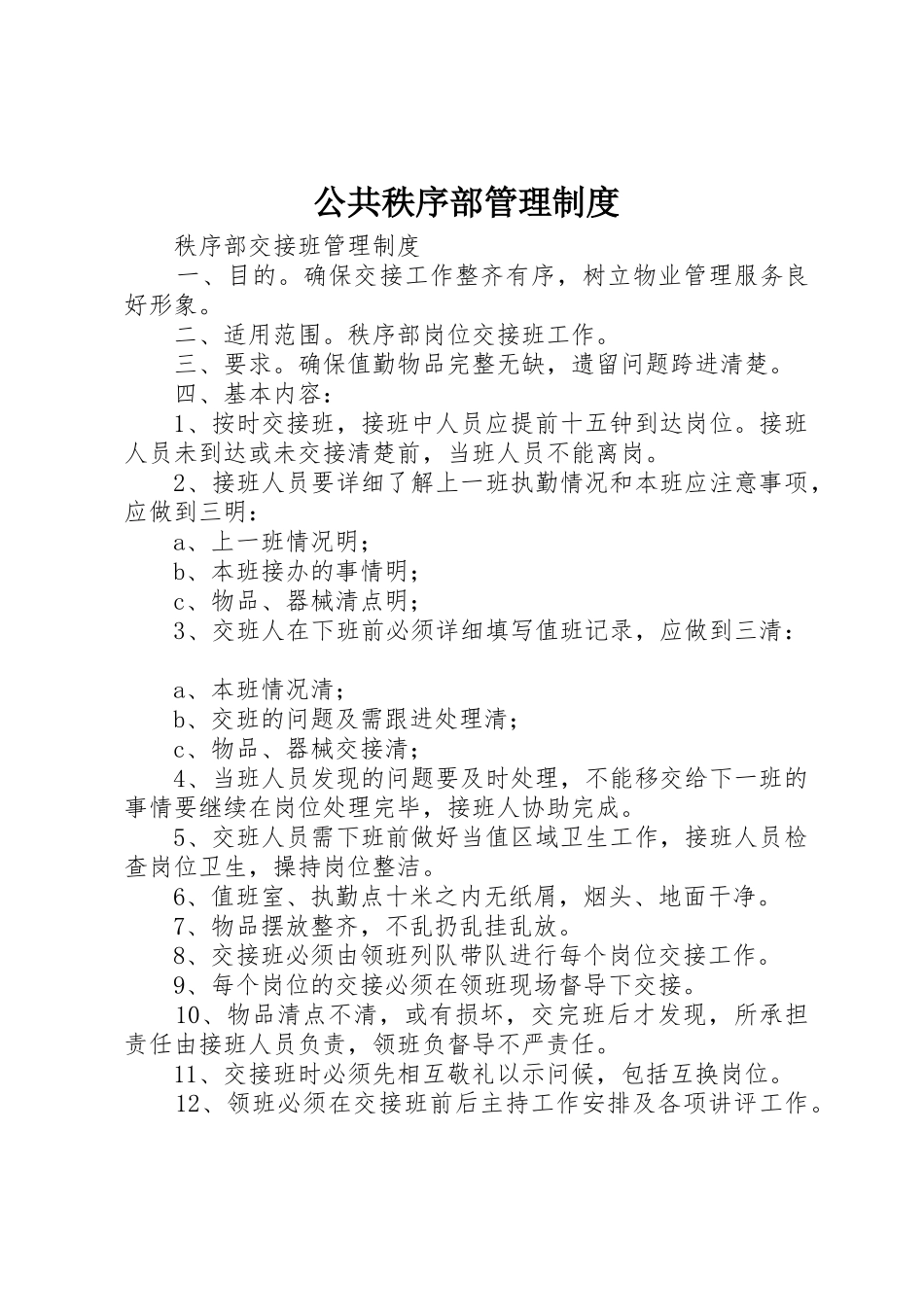 公共秩序部管理制度

秩序部交接班管理制度

一、目的。确保交接工作整齐有序，树立物业管理服务良好形象。

二、适用范围。秩序部岗位交接班工作。

三、要求。确保值勤物品完整无缺，遗留问题跨进清楚。

四、基本内容：

1、按时交接班，接班中人员应提前十五钟到达岗位。接班人员未到达或未交接清楚前，当班人员不能离岗。

2、接班人员要详细了解上一班执勤情况和本班应注意事项，应做到三明：

a、上一班情况明；

b、本班接办的事情明；

c、物品、器械清点明；

3、交班人在下班前必须详细填写值班记录，应做到三清：

a、本班情况清；

b、交班的问题及需跟进处理清；

c、物品、器械交接清；

4、当班人员发现的问题要及时处理，不能移交给下一班的事情要继续在岗位处理完毕，接班人协助完成。

5、交班人员需下班前做好当值区域卫生工作，接班人员检查岗位卫生，操持岗位整洁。

6、值班室、执勤点十米之内无纸屑，烟头、地面干净。

7、物品摆放整齐，不乱扔乱挂乱放。

8、交接班必须由领班列队带队进行每个岗位交接工作。

9、每个岗位的交接必须在领班现场督导下交接。

10、物品清点不清，或有损坏，交完班后才发现，所承担责任由接班人员负责，领班负督导不严责任。

11、交接班时必须先相互敬礼以示问候，包括互换岗位。

12、领班必须在交接班前后主持工作安排及各项讲评工作。